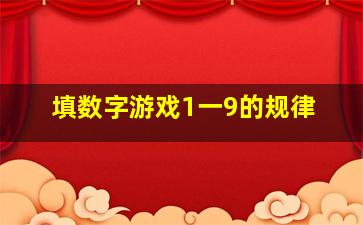 填数字游戏1一9的规律